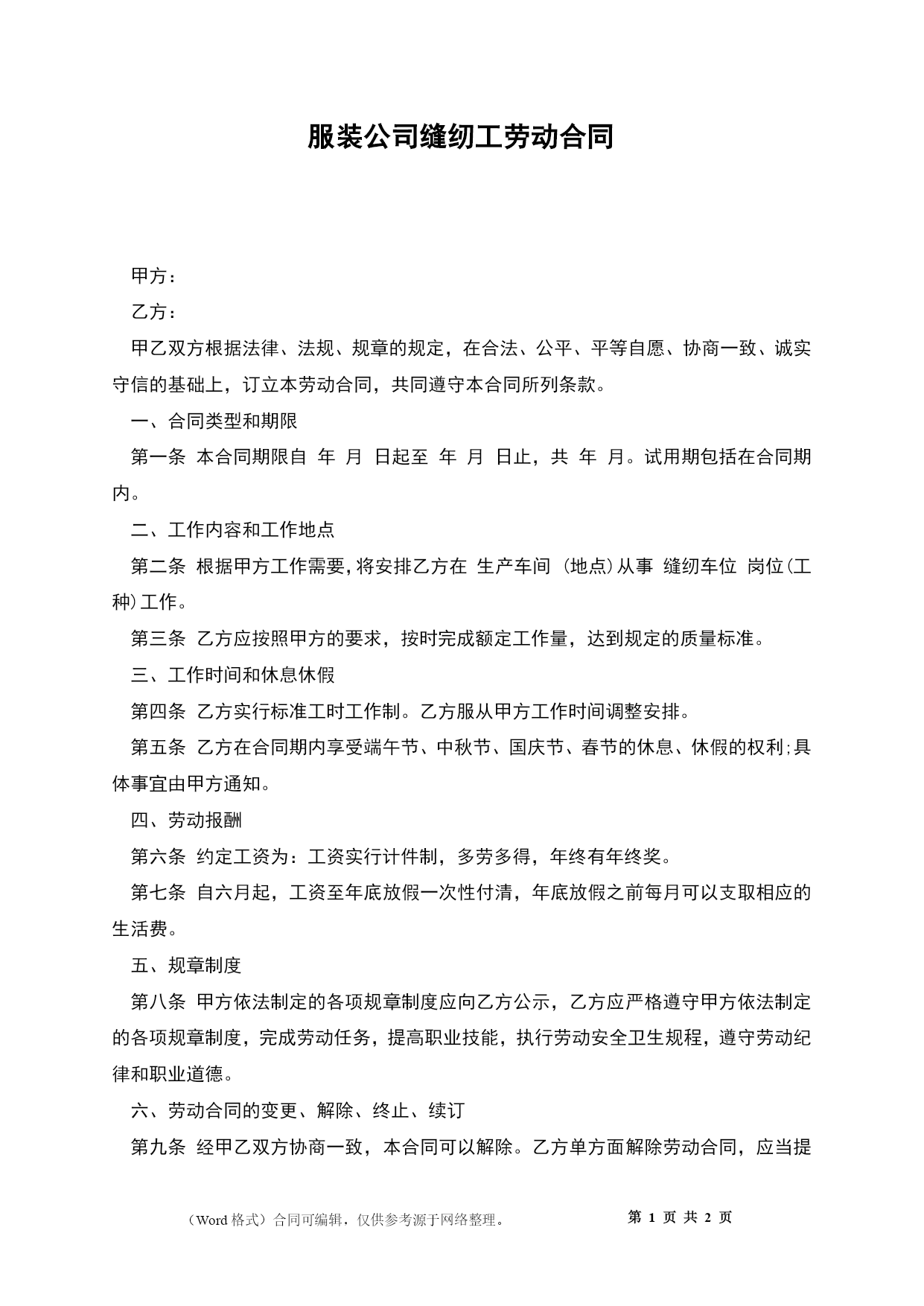 服装公司缝纫工劳动合同

甲方：

乙方：

甲乙双方根据法律、法规、规章的规定，在合法、公平、平等自愿、协商一致、诚实守信的基础上，订立本劳动合同，共同遵守本合同所列条款。

一、合同类型和期限

第一条 本合同期限自 年 月 日起至 年 月 日止，共 年 月。试用期包括在合同期内。

二、工作内容和工作地点

第二条 根据甲方工作需要，将安排乙方在 生产车间 (地点)从事 缝纫车位 岗位(工种)工作。

第三条 乙方应按照甲方的要求，按时完成额定工作量，达到规定的质量标准。

三、工作时间和休息休假

第四条 乙方实行标准工时工作制。乙方服从甲方工作时间调整安排。

第五条 乙方在合同期内享受端午节、中秋节、国庆节、春节的休息、休假的权利;具体事宜由甲方通知。

四、劳动报酬

第六条 约定工资为：工资实行计件制，多劳多得，年终有年终奖。

第七条 自六月起，工资至年底放假一次性付清，年底放假之前每月可以支取相应的生活费。

五、规章制度

第八条 甲方依法制定的各项规章制度应向乙方公示，乙方应严格遵守甲方依法制定的各项规章制度，完成劳动任务，提高职业技能，执行劳动安全卫生规程，遵守劳动纪律和职业道德。

六、劳动合同的变更、解除、终止、续订

第九条 经甲乙双方协商一致，本合同可以解除。乙方单方面解除劳动合同，应当提

（Word 格式）合同可编辑，仅供参考源于网络整理。 第 1 页 共 2 页